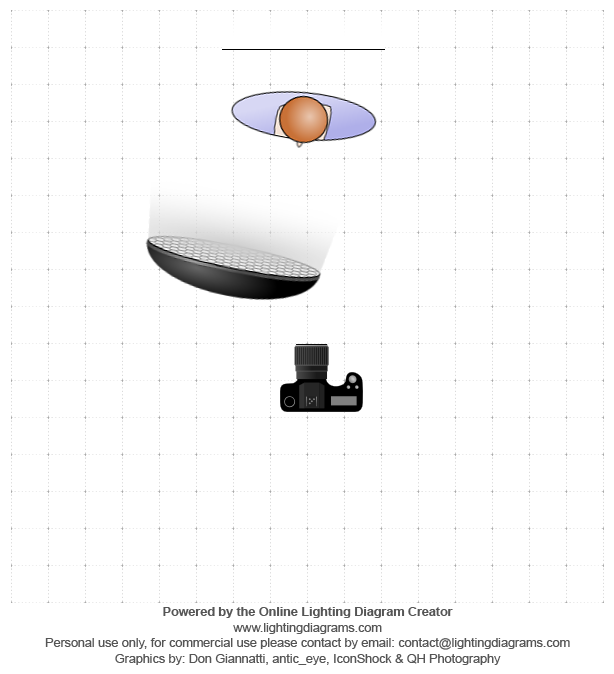 Powered by the Online Lighting Diagram Creator
www.lightingdiagrams.com
Personal use only, for commercial use please contact by email: contact@lightingdiagrams.com
Graphics by: Don Giannatti, antic_eye, IconShock & QH Photography